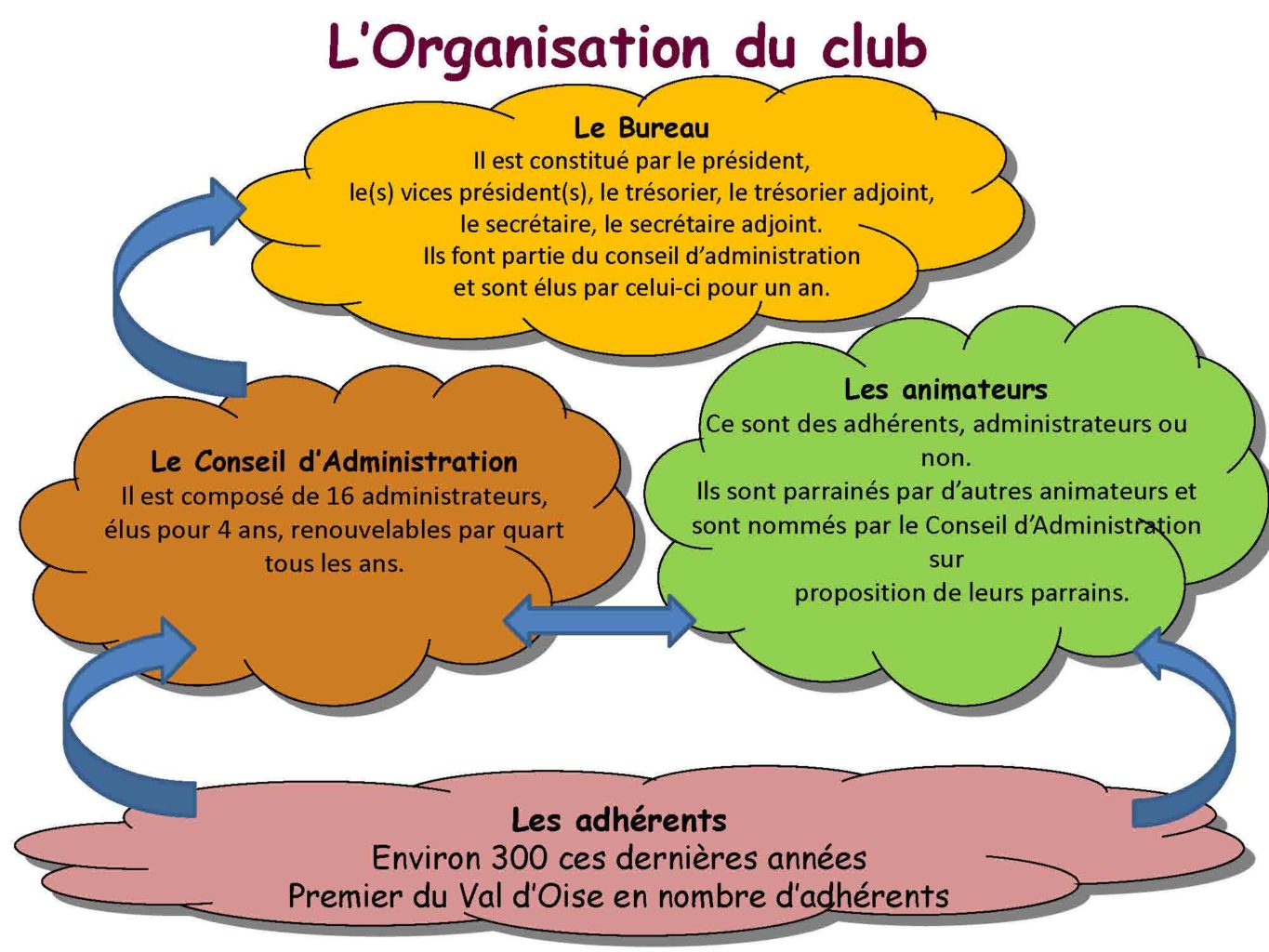 L'Organisation du club

Le Bureau
Il est constitué par le président, le(s) vices président(s), le trésorier, le trésorier adjoint, le secrétaire, le secrétaire adjoint.
Ils font partie du conseil d'administration et sont élus par celui-ci pour un an.

Le Conseil d'Administration
Il est composé de 16 administrateurs, élus pour 4 ans, renouvelables par quart tous les ans.

Les animateurs
Ce sont des adhérents, administrateurs ou non.
Ils sont parrainés par d'autres animateurs et sont nommés par le Conseil d'Administration sur
proposition de leurs parrains.

Les adhérents
Environ 300 ces dernières années
Premier du Val d'Oise en nombre d'adhérents